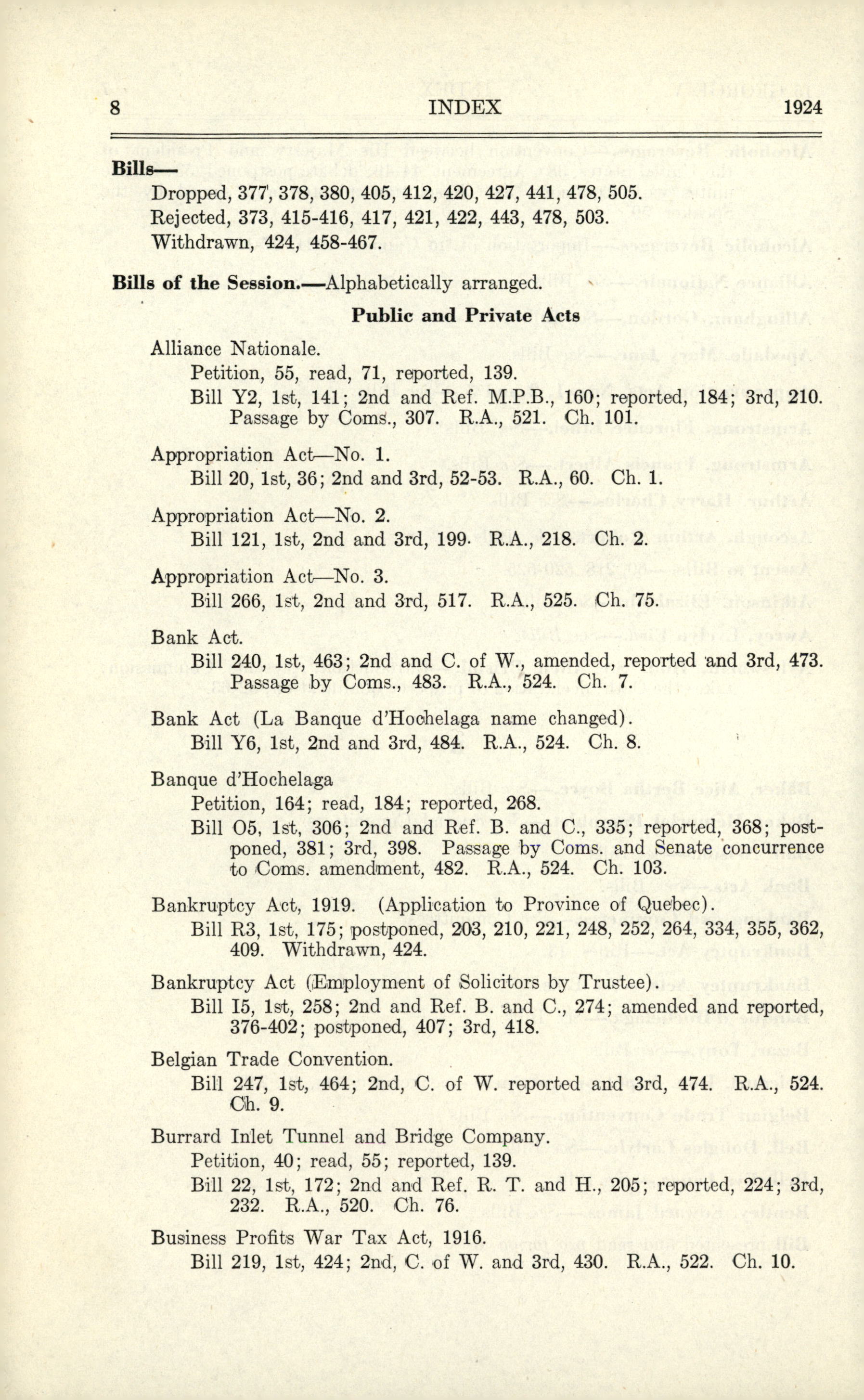 8 INDEX 1924

**Bills—**

Dropped, 377, 378, 380, 405, 412, 420, 427, 441, 478, 505.

Rejected, 373, 415-416, 417, 421, 422, 443, 478, 503.

Withdrawn, 424, 458-467.

**Bills of the Session.**—Alphabetically arranged.

**Public and Private Acts**

Alliance Nationale.

Petition, 55, read, 71, reported, 139.

Bill Y2, 1st, 141; 2nd and Ref. M.P.B., 160; reported, 184; 3rd, 210. Passage by Coms., 307. R.A., 521. Ch. 101.

Appropriation Act—No. 1.

Bill 20, 1st, 36; 2nd and 3rd, 52-53. R.A., 60. Ch. 1.

Appropriation Act—No. 2.

Bill 121, 1st, 2nd and 3rd, 199. R.A., 218. Ch. 2.

Appropriation Act—No. 3.

Bill 266, 1st, 2nd and 3rd, 517. R.A., 525. Ch. 75.

Bank Act.

Bill 240, 1st, 463; 2nd and C. of W., amended, reported and 3rd, 473. Passage by Coms., 483. R.A., 524. Ch. 7.

Bank Act (La Banque d'Hochelaga name changed).

Bill Y6, 1st, 2nd and 3rd, 484. R.A., 524. Ch. 8.

Banque d'Hochelaga

Petition, 164; read, 184; reported, 268.

Bill O5, 1st, 306; 2nd and Ref. B. and C., 335; reported, 368; postponed, 381; 3rd, 398. Passage by Coms. and Senate concurrence to Coms. amendment, 482. R.A., 524. Ch. 103.

Bankruptcy Act, 1919. (Application to Province of Quebec).

Bill R3, 1st, 175; postponed, 203, 210, 221, 248, 252, 264, 334, 355, 362, 409. Withdrawn, 424.

Bankruptcy Act (Employment of Solicitors by Trustee).

Bill I5, 1st, 258; 2nd and Ref. B. and C., 274; amended and reported, 376-402; postponed, 407; 3rd, 418.

Belgian Trade Convention.

Bill 247, 1st, 464; 2nd, C. of W. reported and 3rd, 474. R.A., 524. Ch. 9.

Burrard Inlet Tunnel and Bridge Company.

Petition, 40; read, 55; reported, 139.

Bill 22, 1st, 172; 2nd and Ref. R. T. and H., 205; reported, 224; 3rd, 232. R.A., 520. Ch. 76.

Business Profits War Tax Act, 1916.

Bill 219, 1st, 424; 2nd, C. of W. and 3rd, 430. R.A., 522. Ch. 10.